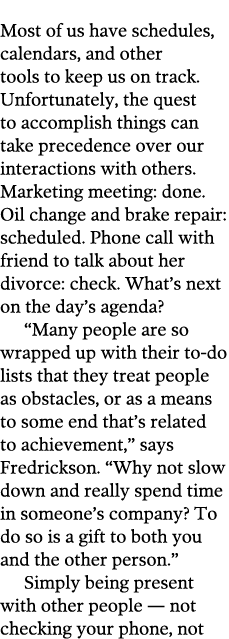 Most of us have schedules, calendars, and other tools to keep us on track. Unfortunately, the quest to accomplish things can take precedence over our interactions with others. Marketing meeting: done. Oil change and brake repair: scheduled. Phone call with friend to talk about her divorce: check. What's next on the day's agenda?

"Many people are so wrapped up with their to-do lists that they treat people as obstacles, or as a means to some end that's related to achievement," says Fredrickson. "Why not slow down and really spend time in someone's company? To do so is a gift to both you and the other person."

Simply being present with other people — not checking your phone, not